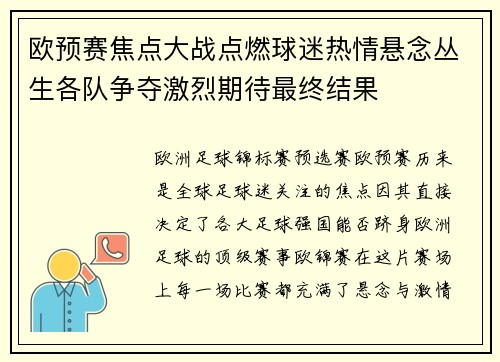 欧预赛焦点大战点燃球迷热情悬念丛生各队争夺激烈期待最终结果

欧洲足球锦标赛预选赛欧预赛历来是全球足球迷关注的焦点因其直接决定了各大足球强国能否跻身欧洲足球的顶级赛事欧锦赛在这片赛场上每一场比赛都充满了悬念与激情